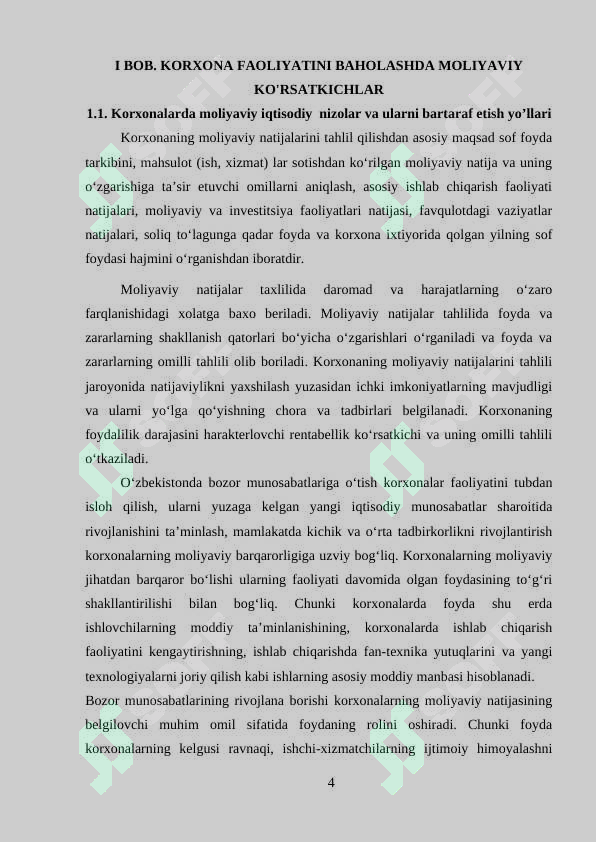 I BOB. KORXONA FAOLIYATINI BAHOLASHDA MOLIYAVIY KO'RSATKICHLAR

1.1. Korxonalarda moliyaviy iqtisodiy nizolar va ularni bartaraf etish yo’llari

Korxonaning moliyaviy natijalarini tahlil qilishdan asosiy maqsad sof foyda tarkibini, mahsulot (ish, xizmat) lar sotishdan ko‘rilgan moliyaviy natija va uning o‘zgarishiga ta’sir etuvchi omillarni aniqlash, asosiy ishlab chiqarish faoliyati natijalari, moliyaviy va investitsiya faoliyatlari natijasi, favqulotdagi vaziyatlar natijalari, soliq to‘lagunga qadar foyda va korxona ixtiyorida qolgan yilning sof foydasi hajmini o‘rganishdan iboratdir.

Moliyaviy natijalar taxlilida daromad va harajatlarning o‘zaro farqlanishidagi xolatga baxo beriladi. Moliyaviy natijalar tahlilida foyda va zararlarning shakllanish qatorlari bo‘yicha o‘zgarishlari o‘rganiladi va foyda va zararlarning omilli tahlili olib boriladi. Korxonaning moliyaviy natijalarini tahlili jaroyonida natijaviylikni yaxshilash yuzasidan ichki imkoniyatlarning mavjudligi va ularni yo‘lga qo‘yishning chora va tadbirlari belgilanadi. Korxonaning foydalilik darajasini harakterlovchi rentabellik ko‘rsatkichi va uning omilli tahlili o‘tkaziladi.

O‘zbekistonda bozor munosabatlariga o‘tish korxonalar faoliyatini tubdan isloh qilish, ularni yuzaga kelgan yangi iqtisodiy munosabatlar sharoitida rivojlanishini ta’minlash, mamlakatda kichik va o‘rta tadbirkorlikni rivojlantirish korxonalarning moliyaviy barqarorligiga uzviy bog‘liq. Korxonalarning moliyaviy jihatdan barqaror bo‘lishi ularning faoliyati davomida olgan foydasining to‘g‘ri shakllantirilishi bilan bog‘liq. Chunki korxonalarda foyda shu erda ishlovchilarning moddiy ta’minlanishining, korxonalarda ishlab chiqarish faoliyatini kengaytirishning, ishlab chiqarishda fan-texnika yutuqlarini va yangi texnologiyalarni joriy qilish kabi ishlarning asosiy moddiy manbasi hisoblanadi.
Bozor munosabatlarining rivojlana borishi korxonalarning moliyaviy natijasining belgilovchi muhim omil sifatida foydaning rolini oshiradi. Chunki foyda korxonalarning kelgusi ravnaqi, ishchi-xizmatchilarning ijtimoiy himoyalashni

4